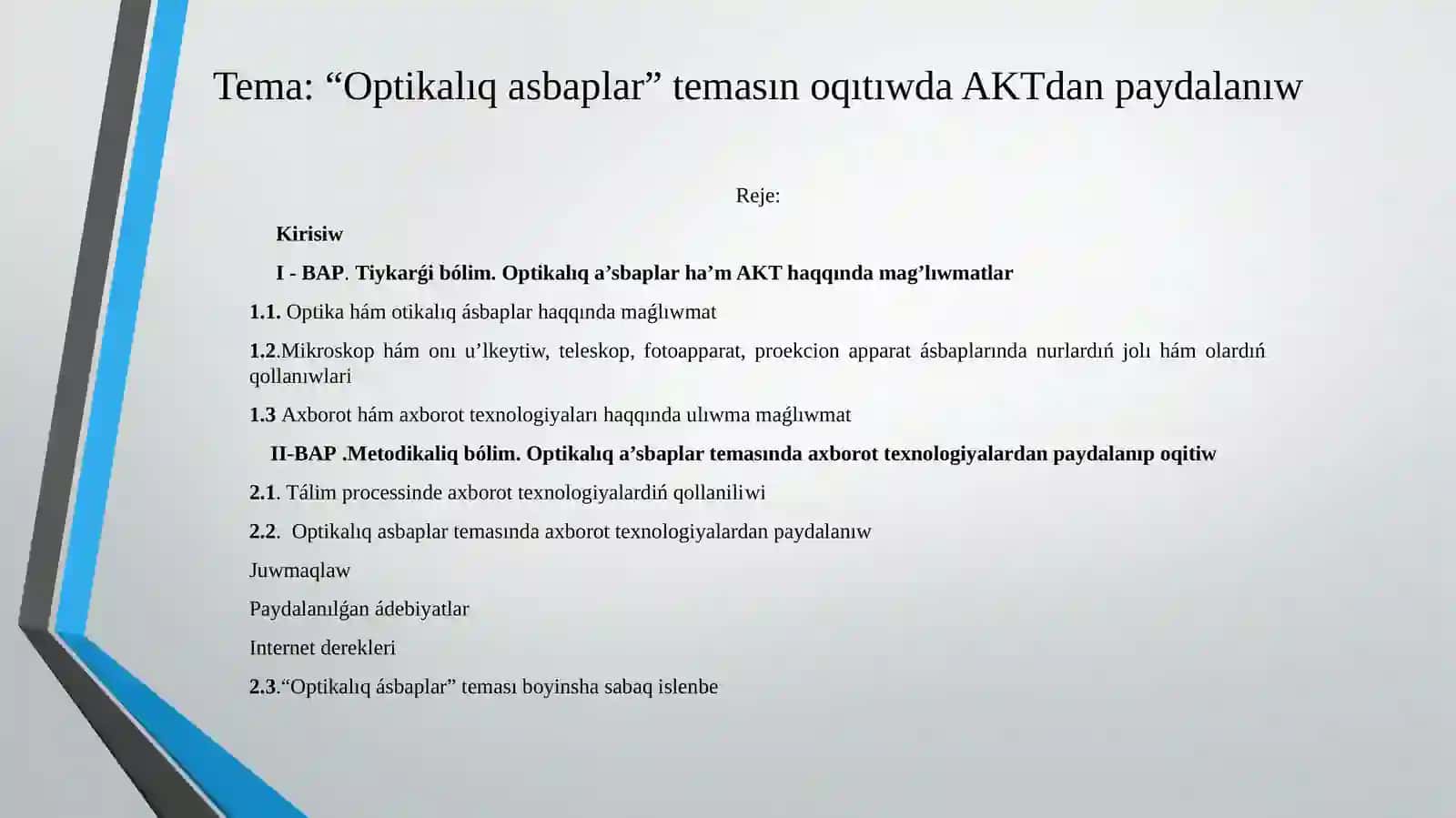 Tema: “Optikalıq asbaplar” temasın oqıtıwda AKTdan paydalanıw

Reje:

Kirisiw

I - BAP. Tiykarǵi bólim. Optikalıq a’sbaplar ha’m AKT haqqında mag’lıwmatlar

1.1. Optika hám otikalıq ásbaplar haqqında maǵlıwmat

1.2.Mikroskop hám onı u’lkeytiw, teleskop, fotoapparat, proekcion apparat ásbaplarında nurlardıń jolı hám olardıń qollanıwlari

1.3 Axborot hám axborot texnologiyaları haqqında ulıwma maǵlıwmat

II-BAP .Metodikaliq bólim. Optikalıq a’sbaplar temasında axborot texnologiyalardan paydalanıp oqitiw

2.1. Tálim processinde axborot texnologiyalardiń qollaniliwi

2.2. Optikalıq asbaplar temasında axborot texnologiyalardan paydalanıw

Juwmaqlaw

Paydalanılǵan ádebiyatlar

Internet derekleri

2.3.“Optikalıq ásbaplar” teması boyinsha sabaq islenbe